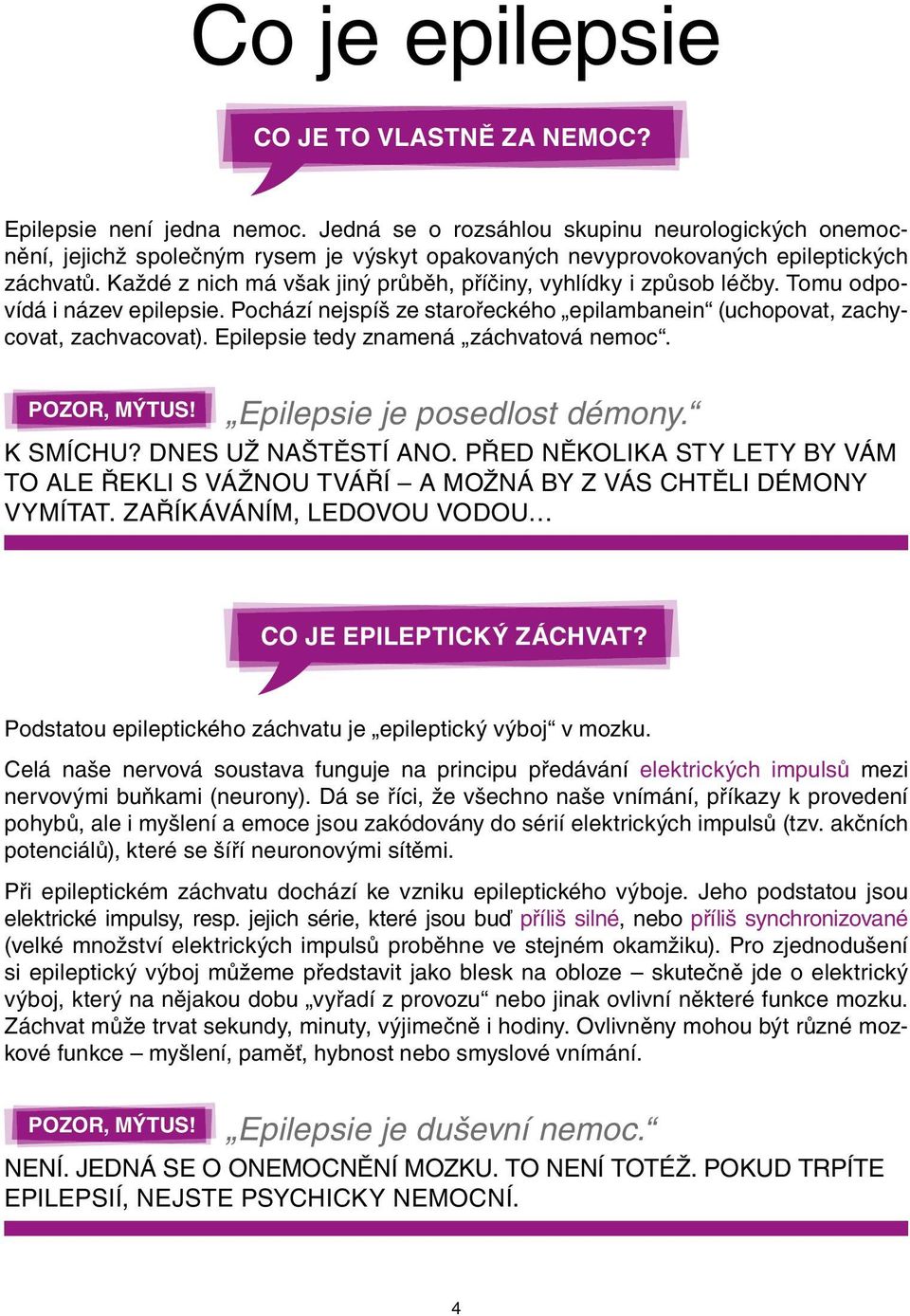 Co je epilepsie

CO JE TO VLASTNĚ ZA NEMOC?

Epilepsie není jedna nemoc. Jedná se o rozsáhlou skupinu neurologických onemocnění, jejichž společným rysem je výskyt opakovaných nevyprovokovaných epileptických záchvatů. Každé z nich má však jiný průběh, příčiny, vyhlídky i způsob léčby. Tomu odpovídá i název epilepsie. Pochází nejspíš ze starořeckého „epilambanein“ (uchopovat, zachycovat, zachvacovat). Epilepsie tedy znamená „záchvatová nemoc“.

POZOR, MÝTUS! „Epilepsie je posedlost démony.“

K SMÍCHU? DNES UŽ NAŠTĚSTÍ ANO. PŘED NĚKOLIKA STY LETY BY VÁM TO ALE ŘEKLI S VÁŽNOU TVÁŘÍ – A MOŽNÁ BY Z VÁS CHTĚLI DÉMONY VYMÍTAT. ZAŘÍKÁVÁNÍM, LEDOVOU VODOU…

CO JE EPILEPTICKÝ ZÁCHVAT?

Podstatou epileptického záchvatu je „epileptický výboj“ v mozku.

Celá naše nervová soustava funguje na principu předávání elektrických impulsů mezi nervovými buňkami (neurony). Dá se říci, že všechno naše vnímání, příkazy k provedení pohybů, ale i myšlení a emoce jsou zakódovány do sérií elektrických impulsů (tzv. akčních potenciálů), které se šíří neuronovými sítěmi.

Při epileptickém záchvatu dochází ke vzniku epileptického výboje. Jeho podstatou jsou elektrické impulsy, resp. jejich série, které jsou buď příliš silné, nebo příliš synchronizované (velké množství elektrických impulsů proběhne ve stejném okamžiku). Pro zjednodušení si epileptický výboj můžeme představit jako blesk na obloze – skutečně jde o elektrický výboj, který na nějakou dobu „vyřadí z provozu“ nebo jinak ovlivní některé funkce mozku. Záchvat může trvat sekundy, minuty, výjimečně i hodiny. Ovlivněny mohou být různé mozkové funkce – myšlení, paměť, hybnost nebo smyslové vnímání.

POZOR, MÝTUS! „Epilepsie je duševní nemoc.“

NENÍ. JEDNÁ SE O ONEMOCNĚNÍ MOZKU. TO NENÍ TOTÉŽ. POKUD TRPÍTE EPILEPSIÍ, NEJSTE PSYCHICKY NEMOCNÍ.

4